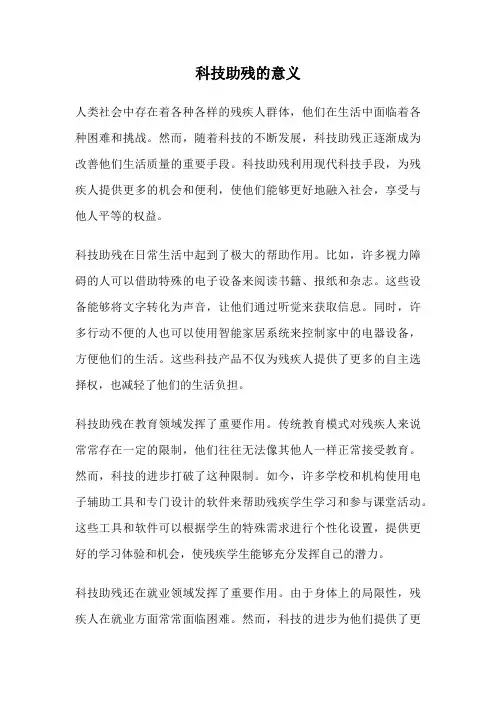 科技助残的意义

人类社会中存在着各种各样的残疾人群体，他们在生活中面临着各种困难和挑战。然而，随着科技的不断发展，科技助残正逐渐成为改善他们生活质量的重要手段。科技助残利用现代科技手段，为残疾人提供更多的机会和便利，使他们能够更好地融入社会，享受与他人平等的权益。

科技助残在日常生活中起到了极大的帮助作用。比如，许多视力障碍的人可以借助特殊的电子设备来阅读书籍、报纸和杂志。这些设备能够将文字转化为声音，让他们通过听觉来获取信息。同时，许多行动不便的人也可以使用智能家居系统来控制家中的电器设备，方便他们的生活。这些科技产品不仅为残疾人提供了更多的自主选择权，也减轻了他们的生活负担。

科技助残在教育领域发挥了重要作用。传统教育模式对残疾人来说常常存在一定的限制，他们往往无法像其他人一样正常接受教育。然而，科技的进步打破了这种限制。如今，许多学校和机构使用电子辅助工具和专门设计的软件来帮助残疾学生学习和参与课堂活动。这些工具和软件可以根据学生的特殊需求进行个性化设置，提供更好的学习体验和机会，使残疾学生能够充分发挥自己的潜力。

科技助残还在就业领域发挥了重要作用。由于身体上的局限性，残疾人在就业方面常常面临困难。然而，科技的进步为他们提供了更